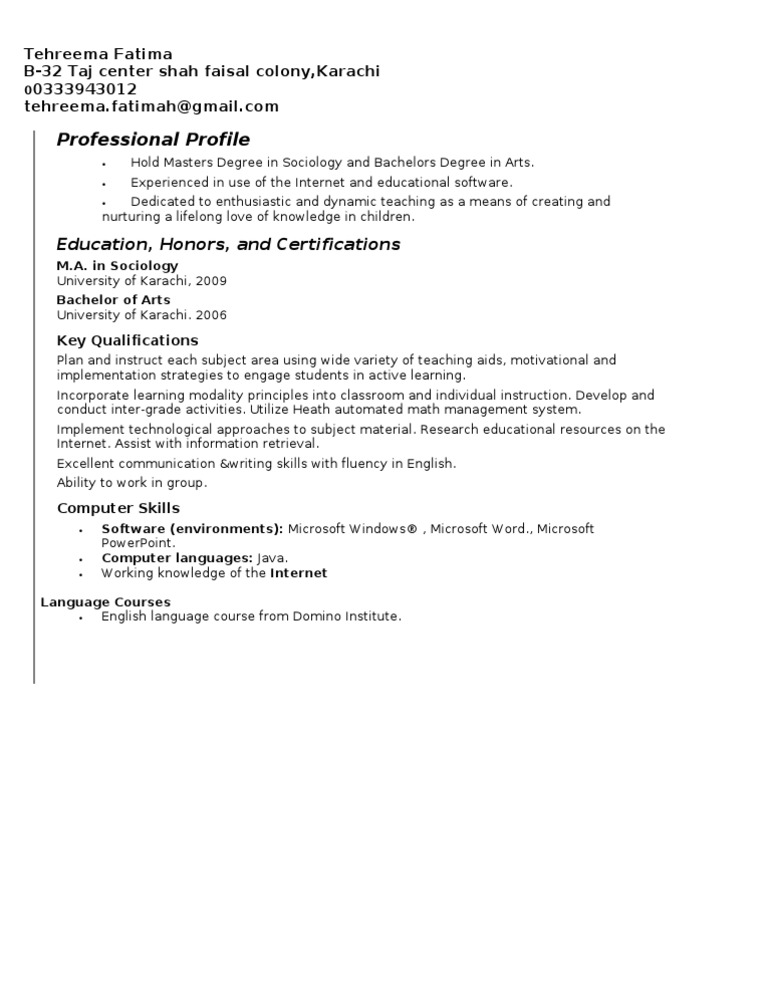 Tehreema Fatima
B-32 Taj center shah faisal colony,Karachi
o0333943012
tehreema.fatimah@gmail.com

Professional Profile

• Hold Masters Degree in Sociology and Bachelors Degree in Arts.
• Experienced in use of the Internet and educational software.
• Dedicated to enthusiastic and dynamic teaching as a means of creating and nurturing a lifelong love of knowledge in children.

Education, Honors, and Certifications

M.A. in Sociology
University of Karachi, 2009
Bachelor of Arts
University of Karachi. 2006

Key Qualifications

Plan and instruct each subject area using wide variety of teaching aids, motivational and implementation strategies to engage students in active learning.

Incorporate learning modality principles into classroom and individual instruction. Develop and conduct inter-grade activities. Utilize Heath automated math management system.

Implement technological approaches to subject material. Research educational resources on the Internet. Assist with information retrieval.

Excellent communication &writing skills with fluency in English.

Ability to work in group.

Computer Skills

• Software (environments): Microsoft Windows® , Microsoft Word., Microsoft PowerPoint.
• Computer languages: Java.
• Working knowledge of the Internet

Language Courses
• English language course from Domino Institute.